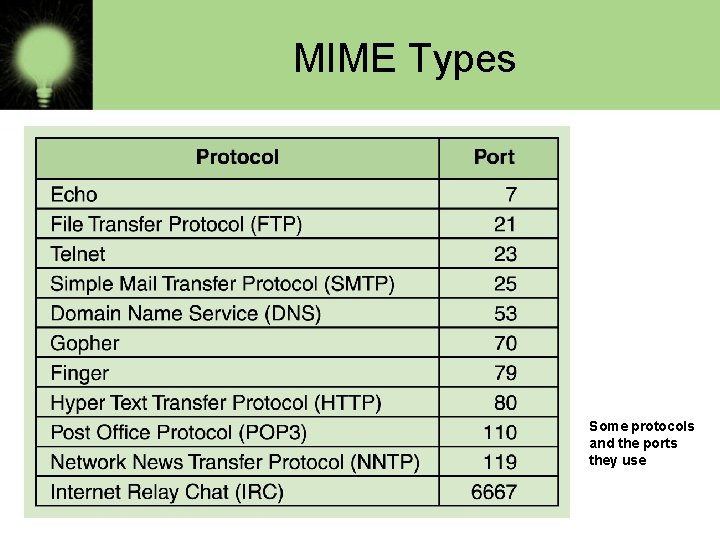 MIME Types

| Protocol | Port |
|---|---|
| Echo | 7 |
| File Transfer Protocol (FTP) | 21 |
| Telnet | 23 |
| Simple Mail Transfer Protocol (SMTP) | 25 |
| Domain Name Service (DNS) | 53 |
| Gopher | 70 |
| Finger | 79 |
| Hyper Text Transfer Protocol (HTTP) | 80 |
| Post Office Protocol (POP3) | 110 |
| Network News Transfer Protocol (NNTP) | 119 |
| Internet Relay Chat (IRC) | 6667 |

Some protocols and the ports they use